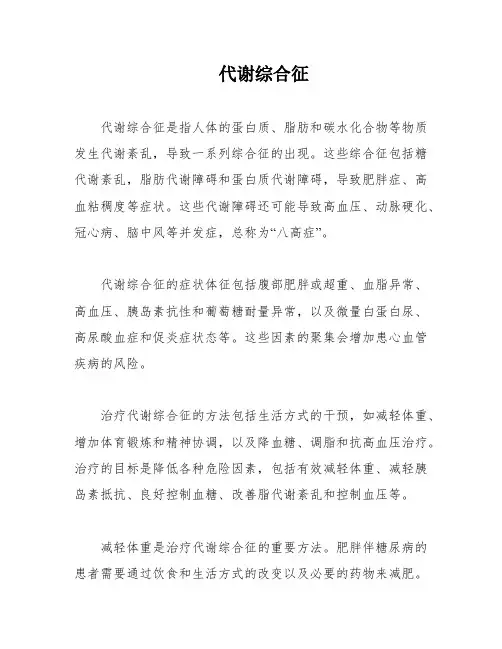 代谢综合征

代谢综合征是指人体的蛋白质、脂肪和碳水化合物等物质发生代谢紊乱，导致一系列综合征的出现。这些综合征包括糖代谢紊乱，脂肪代谢障碍和蛋白质代谢障碍，导致肥胖症、高血粘稠度等症状。这些代谢障碍还可能导致高血压、动脉硬化、冠心病、脑中风等并发症，总称为“八高症”。

代谢综合征的症状体征包括腹部肥胖或超重、血脂异常、高血压、胰岛素抗性和葡萄糖耐量异常，以及微量白蛋白尿、高尿酸血症和促炎症状态等。这些因素的聚集会增加患心血管疾病的风险。

治疗代谢综合征的方法包括生活方式的干预，如减轻体重、增加体育锻炼和精神协调，以及降血糖、调脂和抗高血压治疗。治疗的目标是降低各种危险因素，包括有效减轻体重、减轻胰岛素抵抗、良好控制血糖、改善脂代谢紊乱和控制血压等。

减轻体重是治疗代谢综合征的重要方法。肥胖伴糖尿病的患者需要通过饮食和生活方式的改变以及必要的药物来减肥。